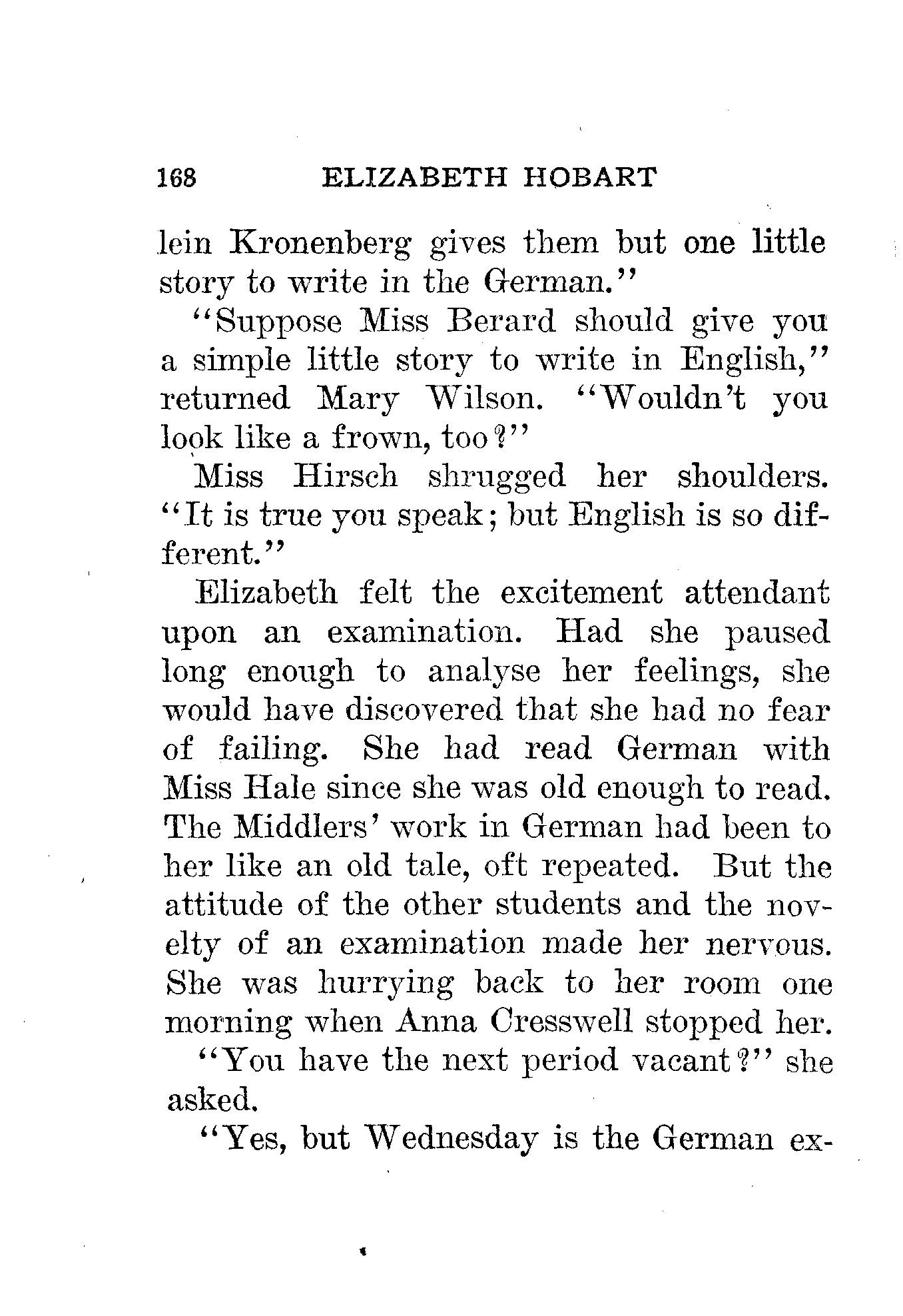 168 ELIZABETH HOBART

lein Kronenberg gives them but one little story to write in the German."

"Suppose Miss Berard should give you a simple little story to write in English," returned Mary Wilson. "Wouldn't you look like a frown, too?"

Miss Hirsch shrugged her shoulders. "It is true you speak; but English is so different."

Elizabeth felt the excitement attendant upon an examination. Had she paused long enough to analyse her feelings, she would have discovered that she had no fear of failing. She had read German with Miss Hale since she was old enough to read. The Middlers' work in German had been to her like an old tale, oft repeated. But the attitude of the other students and the novelty of an examination made her nervous. She was hurrying back to her room one morning when Anna Cresswell stopped her.

"You have the next period vacant?" she asked.

"Yes, but Wednesday is the German ex-